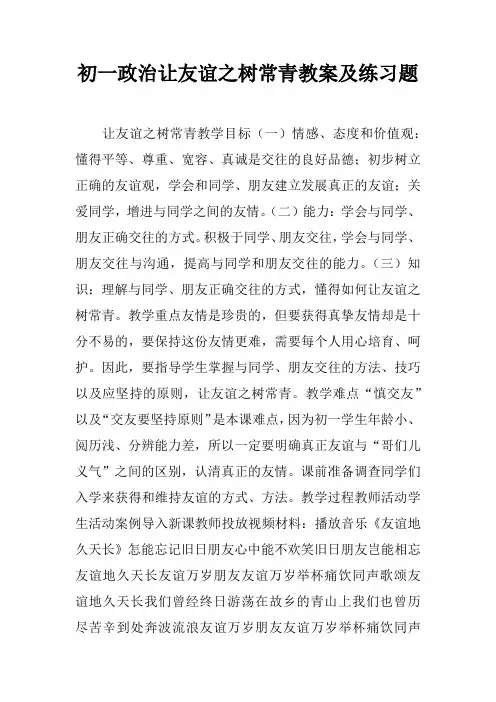 初一政治让友谊之树常青教案及练习题

让友谊之树常青教学目标（一）情感、态度和价值观：懂得平等、尊重、宽容、真诚是交往的良好品德；初步树立正确的友谊观，学会和同学、朋友建立发展真正的友谊；关爱同学，增进与同学之间的友情。（二）能力：学会与同学、朋友正确交往的方式。积极于同学、朋友交往，学会与同学、朋友交往与沟通，提高与同学和朋友交往的能力。（三）知识：理解与同学、朋友正确交往的方式，懂得如何让友谊之树常青。教学重点友情是珍贵的，但要获得真挚友情却是十分不易的，要保持这份友情更难，需要每个人用心培育、呵护。因此，要指导学生掌握与同学、朋友交往的方法、技巧以及应坚持的原则，让友谊之树常青。教学难点“慎交友”以及“交友要坚持原则”是本课难点，因为初一学生年龄小、阅历浅、分辨能力差，所以一定要明确真正友谊与“哥们儿义气”之间的区别，认清真正的友情。课前准备调查同学们入学来获得和维持友谊的方式、方法。教学过程教师活动学生活动案例导入新课教师投放视频材料：播放音乐《友谊地久天长》怎能忘记旧日朋友心中能不欢笑旧日朋友岂能相忘友谊地久天长友谊万岁朋友友谊万岁举杯痛饮同声歌颂友谊地久天长我们曾经终日游荡在故乡的青山上我们也曾历尽苦辛到处奔波流浪友谊万岁朋友友谊万岁举杯痛饮同声